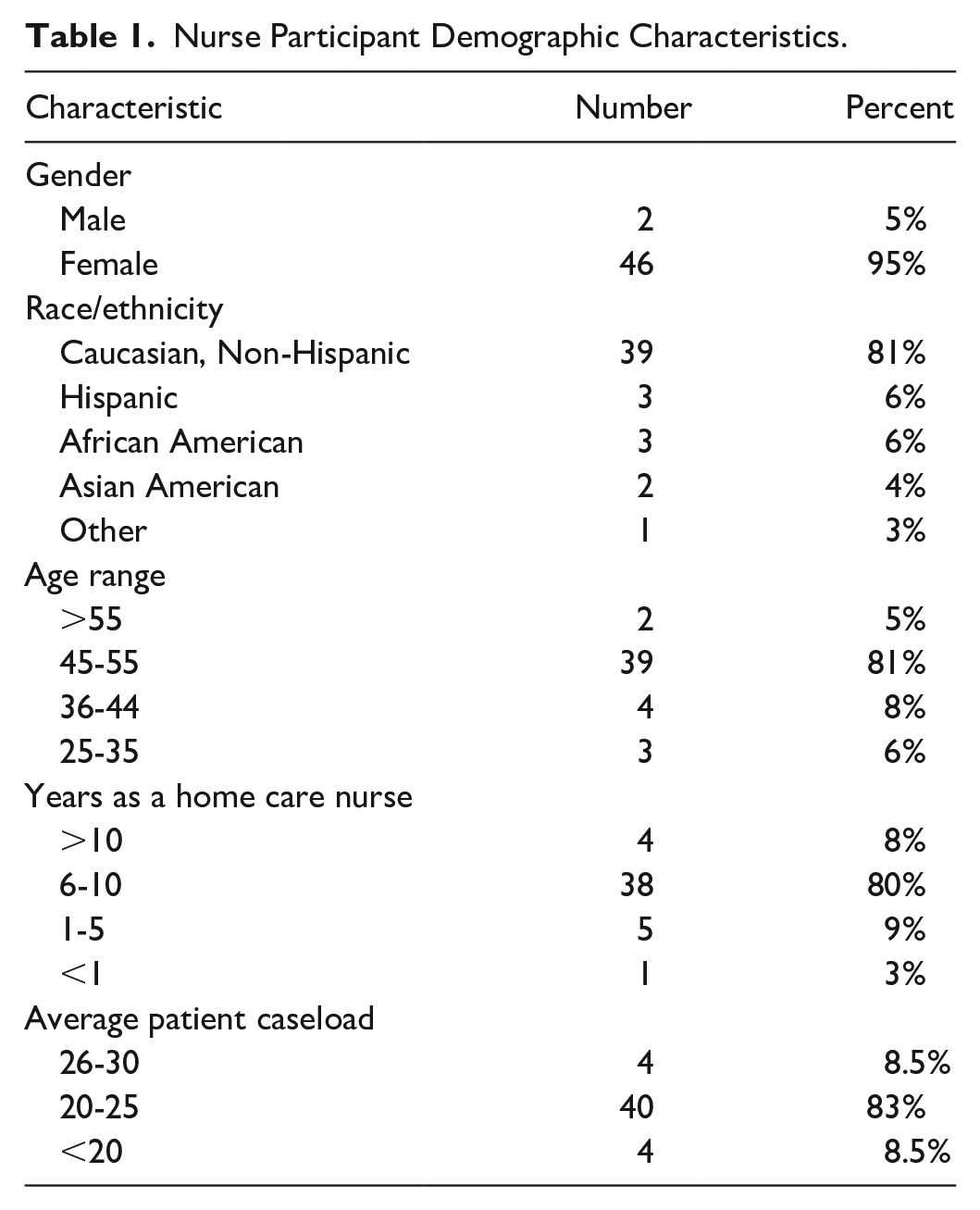 Table 1. Nurse Participant Demographic Characteristics.

| Characteristic | Number | Percent |
|---|---|---|
| Gender | | |
| Male | 2 | 5% |
| Female | 46 | 95% |
| Race/ethnicity | | |
| Caucasian, Non-Hispanic | 39 | 81% |
| Hispanic | 3 | 6% |
| African American | 3 | 6% |
| Asian American | 2 | 4% |
| Other | 1 | 3% |
| Age range | | |
| >55 | 2 | 5% |
| 45-55 | 39 | 81% |
| 36-44 | 4 | 8% |
| 25-35 | 3 | 6% |
| Years as a home care nurse | | |
| >10 | 4 | 8% |
| 6-10 | 38 | 80% |
| 1-5 | 5 | 9% |
| <1 | 1 | 3% |
| Average patient caseload | | |
| 26-30 | 4 | 8.5% |
| 20-25 | 40 | 83% |
| <20 | 4 | 8.5% |